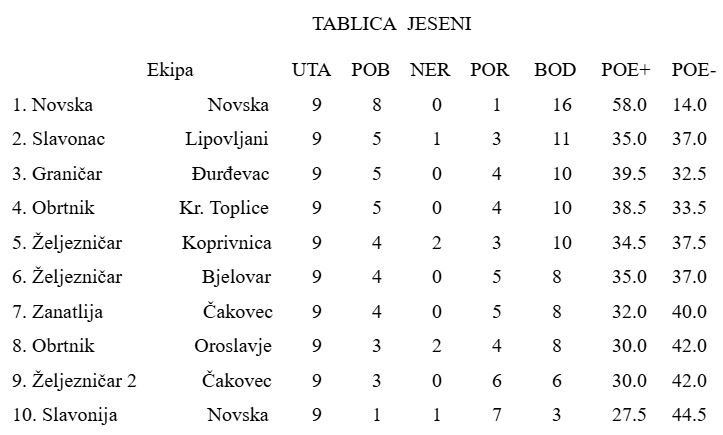 TABLICA JESENI

| Ekipa | | UTA | POB | NER | POR | BOD | POE+ | POE- |
|---|---|---|---|---|---|---|---|---|
| 1. Novska | Novska | 9 | 8 | 0 | 1 | 16 | 58.0 | 14.0 |
| 2. Slavonac | Lipovljani | 9 | 5 | 1 | 3 | 11 | 35.0 | 37.0 |
| 3. Graničar | Đurđevac | 9 | 5 | 0 | 4 | 10 | 39.5 | 32.5 |
| 4. Obrtnik | Kr. Toplice | 9 | 5 | 0 | 4 | 10 | 38.5 | 33.5 |
| 5. Željezničar | Koprivnica | 9 | 4 | 2 | 3 | 10 | 34.5 | 37.5 |
| 6. Željezničar | Bjelovar | 9 | 4 | 0 | 5 | 8 | 35.0 | 37.0 |
| 7. Zanatlija | Čakovec | 9 | 4 | 0 | 5 | 8 | 32.0 | 40.0 |
| 8. Obrtnik | Oroslavje | 9 | 3 | 2 | 4 | 8 | 30.0 | 42.0 |
| 9. Željezničar 2 | Čakovec | 9 | 3 | 0 | 6 | 6 | 30.0 | 42.0 |
| 10. Slavonija | Novska | 9 | 1 | 1 | 7 | 3 | 27.5 | 44.5 |